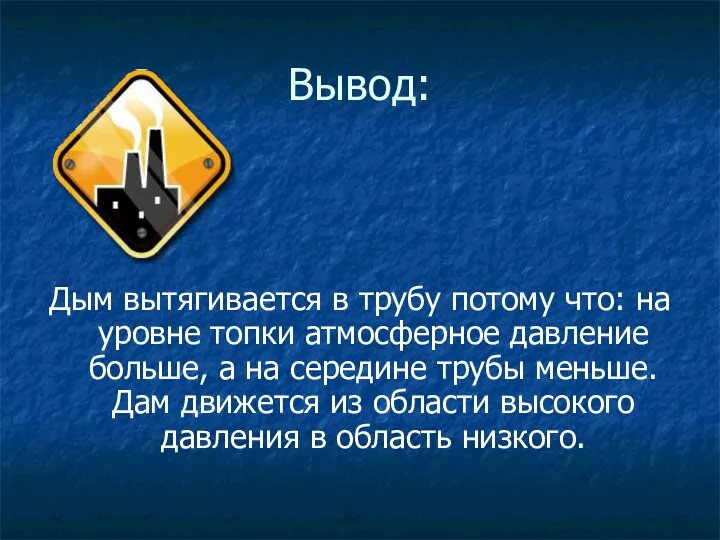 Вывод:

Дым вытягивается в трубу потому что: на уровне топки атмосферное давление больше, а на середине трубы меньше. Дам движется из области высокого давления в область низкого.